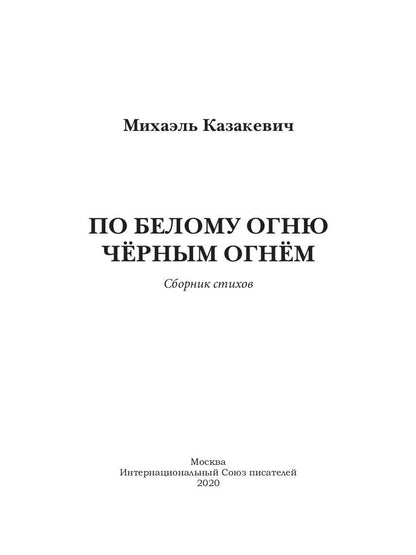 Михаэль Казакевич

ПО БЕЛОМУ ОГНЮ
ЧЁРНЫМ ОГНЁМ

Сборник стихов

Москва
Интернациональный Союз писателей
2020